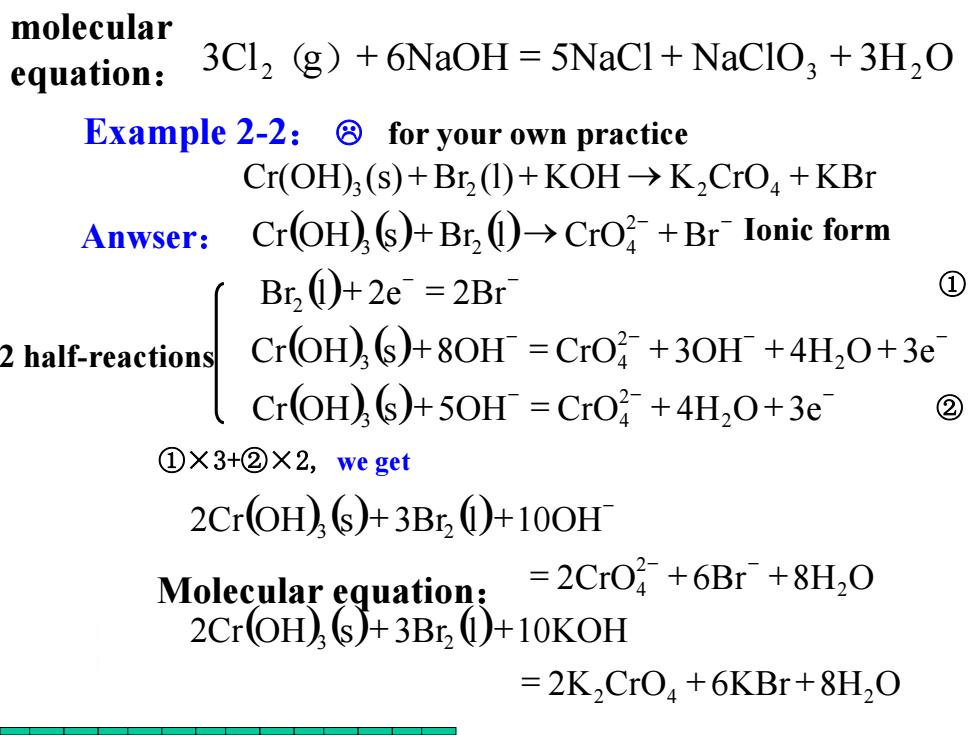 molecular equation： $3Cl_2(g) + 6NaOH = 5NaCl + NaClO_3 + 3H_2O$

Example 2-2： ☹ for your own practice

$Cr(OH)_3(s) + Br_2(l) + KOH \rightarrow K_2CrO_4 + KBr$

Anwser： $Cr(OH)_3(s) + Br_2(l) \rightarrow CrO_4^{2-} + Br^-$ Ionic form

2 half-reactions

$Br_2(l) + 2e^- = 2Br^-$ ①

$Cr(OH)_3(s) + 8OH^- = CrO_4^{2-} + 3OH^- + 4H_2O + 3e^-$

$Cr(OH)_3(s) + 5OH^- = CrO_4^{2-} + 4H_2O + 3e^-$ ②

①×3+②×2, we get

$2Cr(OH)_3(s) + 3Br_2(l) + 10OH^-$

$= 2CrO_4^{2-} + 6Br^- + 8H_2O$

Molecular equation：

$2Cr(OH)_3(s) + 3Br_2(l) + 10KOH$

$= 2K_2CrO_4 + 6KBr + 8H_2O$